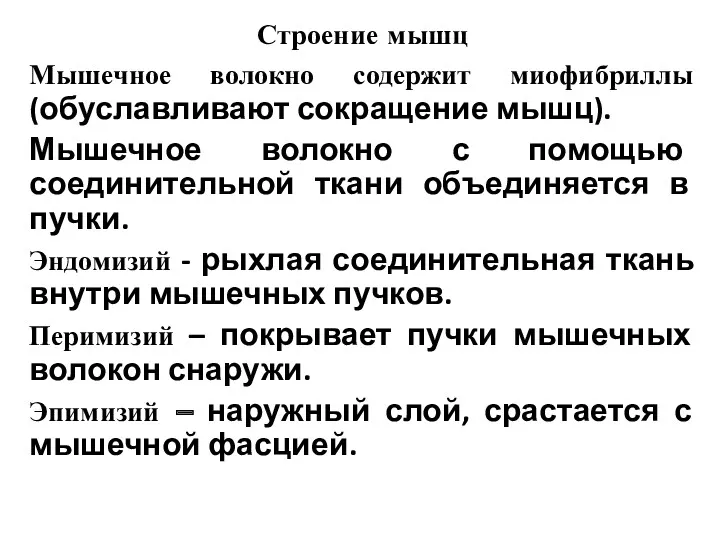 Строение мышц

Мышечное волокно содержит миофибриллы (обуславливают сокращение мышц).

Мышечное волокно с помощью соединительной ткани объединяется в пучки.

Эндомизий - рыхлая соединительная ткань внутри мышечных пучков.

Перимизий – покрывает пучки мышечных волокон снаружи.

Эпимизий – наружный слой, срастается с мышечной фасцией.